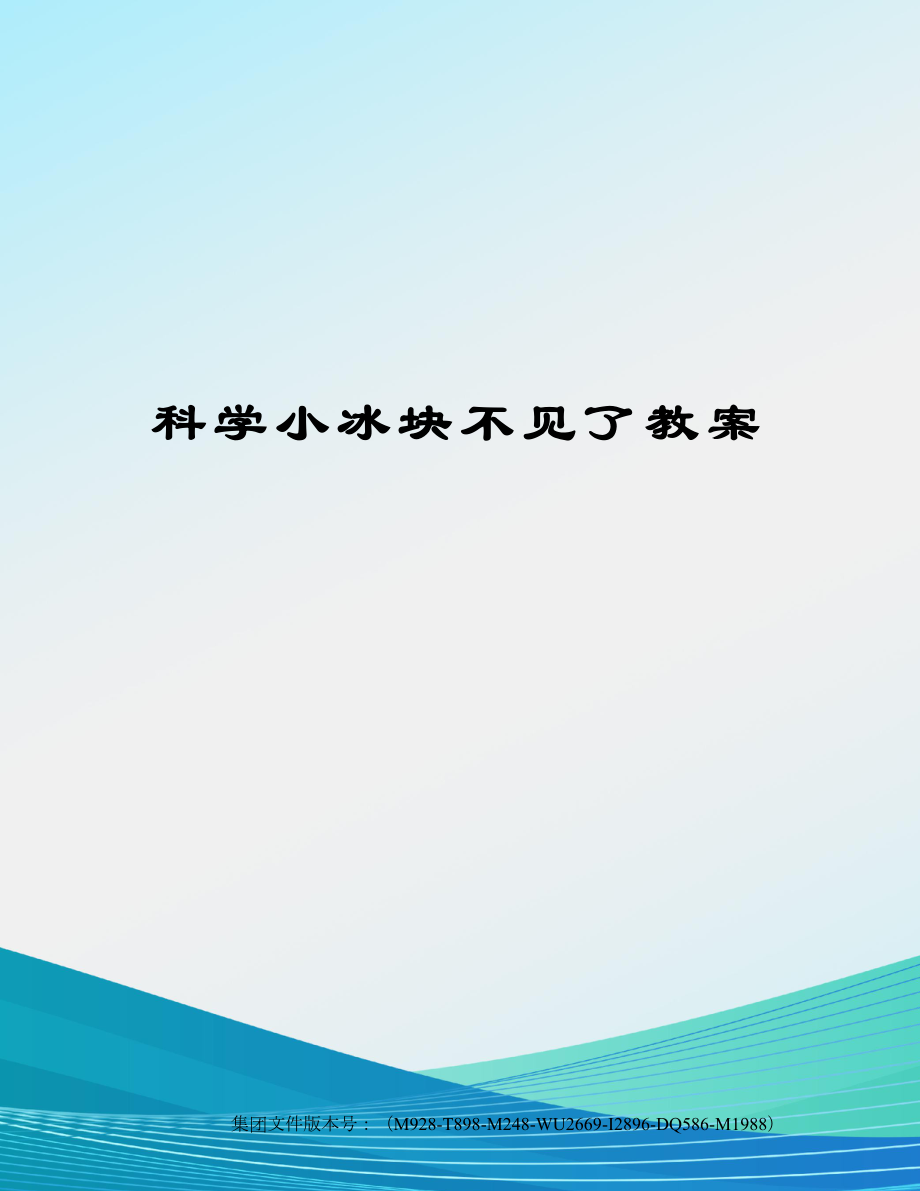 科学小冰块不见了教案

集团文件版本号：（M928-T898-M248-WU2669-I2896-DQ586-M1988）